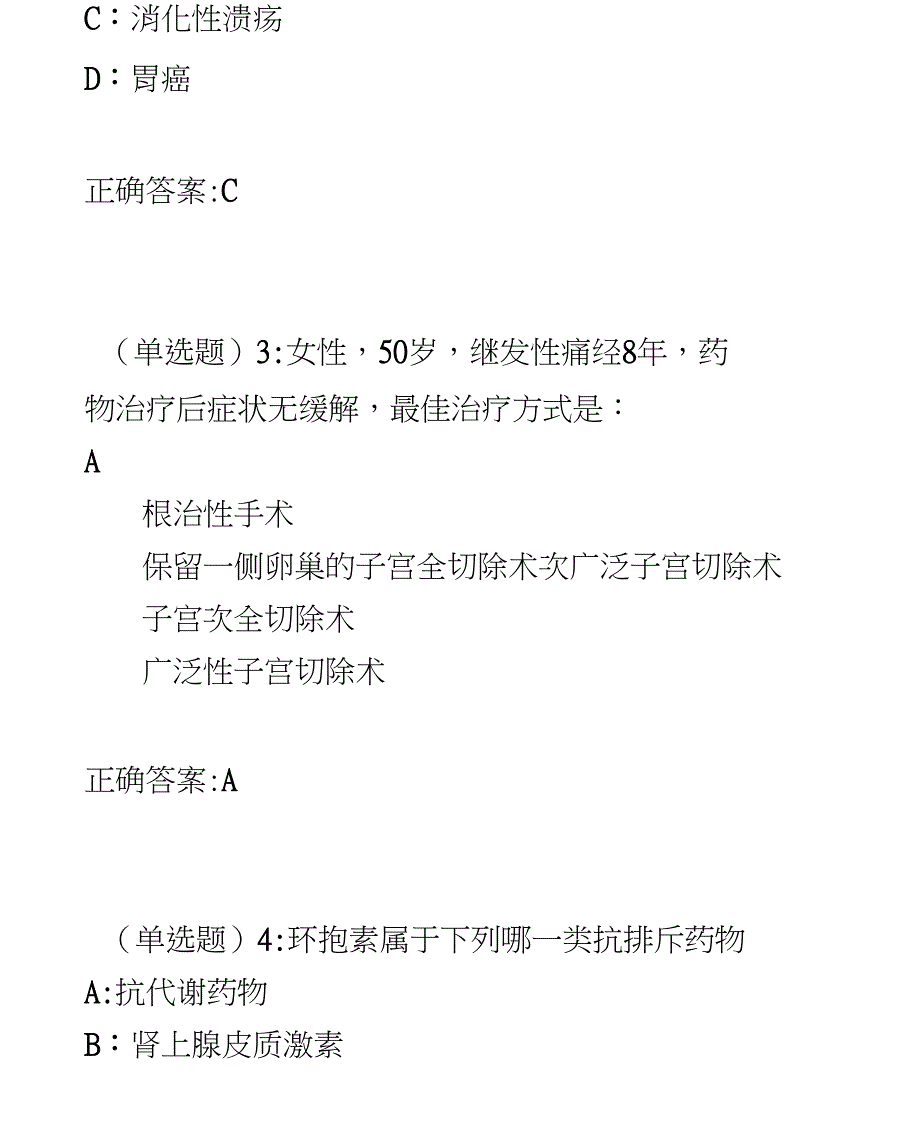 C：消化性溃疡

D：胃癌

正确答案:C

（单选题）3:女性，50岁，继发性痛经8年，药物治疗后症状无缓解，最佳治疗方式是：

A

根治性手术

保留一侧卵巢的子宫全切除术次广泛子宫切除术

子宫次全切除术

广泛性子宫切除术

正确答案:A

（单选题）4:环抱素属于下列哪一类抗排斥药物

A:抗代谢药物

B：肾上腺皮质激素